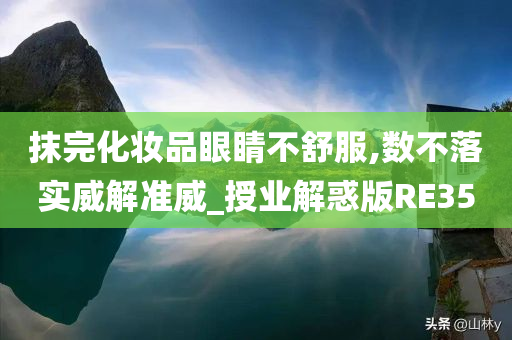 抹完化妆品眼睛不舒服,数不落实威解准威_授业解惑版RE35

头条 @山林y